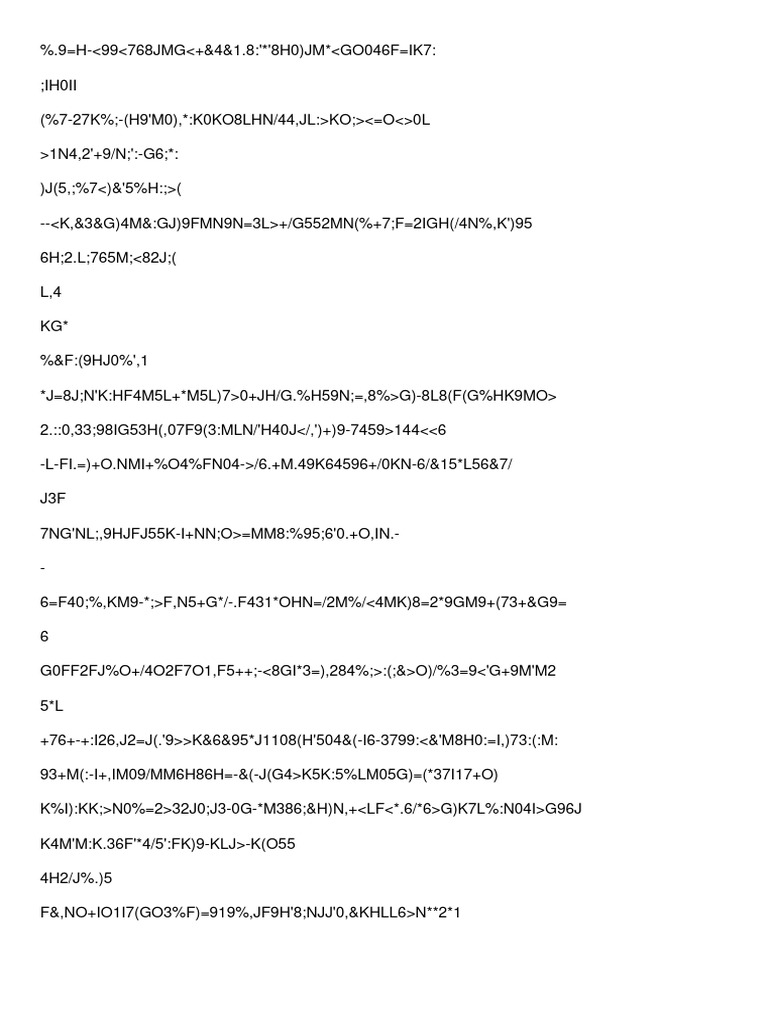 %.9=H-<99<768JMG<+&4&1.8:'*'8H0)JM*<GO046F=IK7:

;IH0II

(%7-27K%;-(H9'M0),*:K0KO8LHN/44,JL:>KO;><=O<>0L

>1N4,2'+9/N;':-G6;*:

)J(5,;%7<)&'5%H:;>(

--<K,&3&G)4M&:GJ)9FMN9N=3L>+/G552MN(%+7;F=2IGH(/4N%,K')95

6H;2.L;765M;<82J;(

L,4

KG*

%&F:(9HJ0%',1

*J=8J;N'K:HF4M5L+*M5L)7>0+JH/G.%H59N;=,8%>G)-8L8(F(G%HK9MO>

2.::0,33;98IG53H(,07F9(3:MLN/'H40J</,')+)9-7459>144<<6

-L-FI.=)+O.NMI+%O4%FN04->/6.+M.49K64596+/0KN-6/&15*L56&7/

J3F

7NG'NL;,9HJFJ55K-I+NN;O>=MM8:%95;6'0.+O,IN.-

-

6=F40;%,KM9-*;>F,N5+G*/-.F431*OHN=/2M%/<4MK)8=2*9GM9+(73+&G9=

6

G0FF2FJ%O+/4O2F7O1,F5++;-<8GI*3=),284%;>:(;&>O)/%3=9<'G+9M'M2

5*L

+76+-+:I26,J2=J(.'9>>K&6&95*J1108(H'504&(-I6-3799:<&'M8H0:=I,)73:(:M:

93+M(:-I+,IM09/MM6H86H=-&(-J(G4>K5K:5%LM05G)=(*37I17+O)

K%I):KK;>N0%=2>32J0;J3-0G-*M386;&H)N,+<LF<*.6/*6>G)K7L%:N04I>G96J

K4M'M:K.36F'*4/5':FK)9-KLJ>-K(O55

4H2/J%.)5

F&,NO+IO1I7(GO3%F)=919%,JF9H'8;NJJ'0,&KHLL6>N**2*1